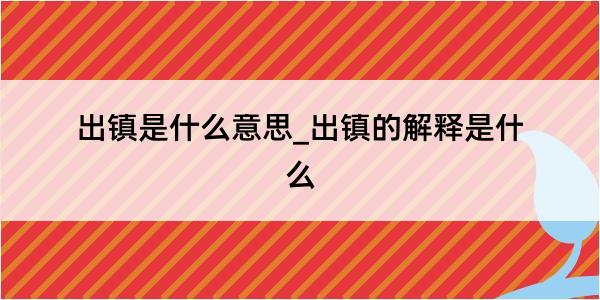 出镇是什么意思_出镇的解释是什么